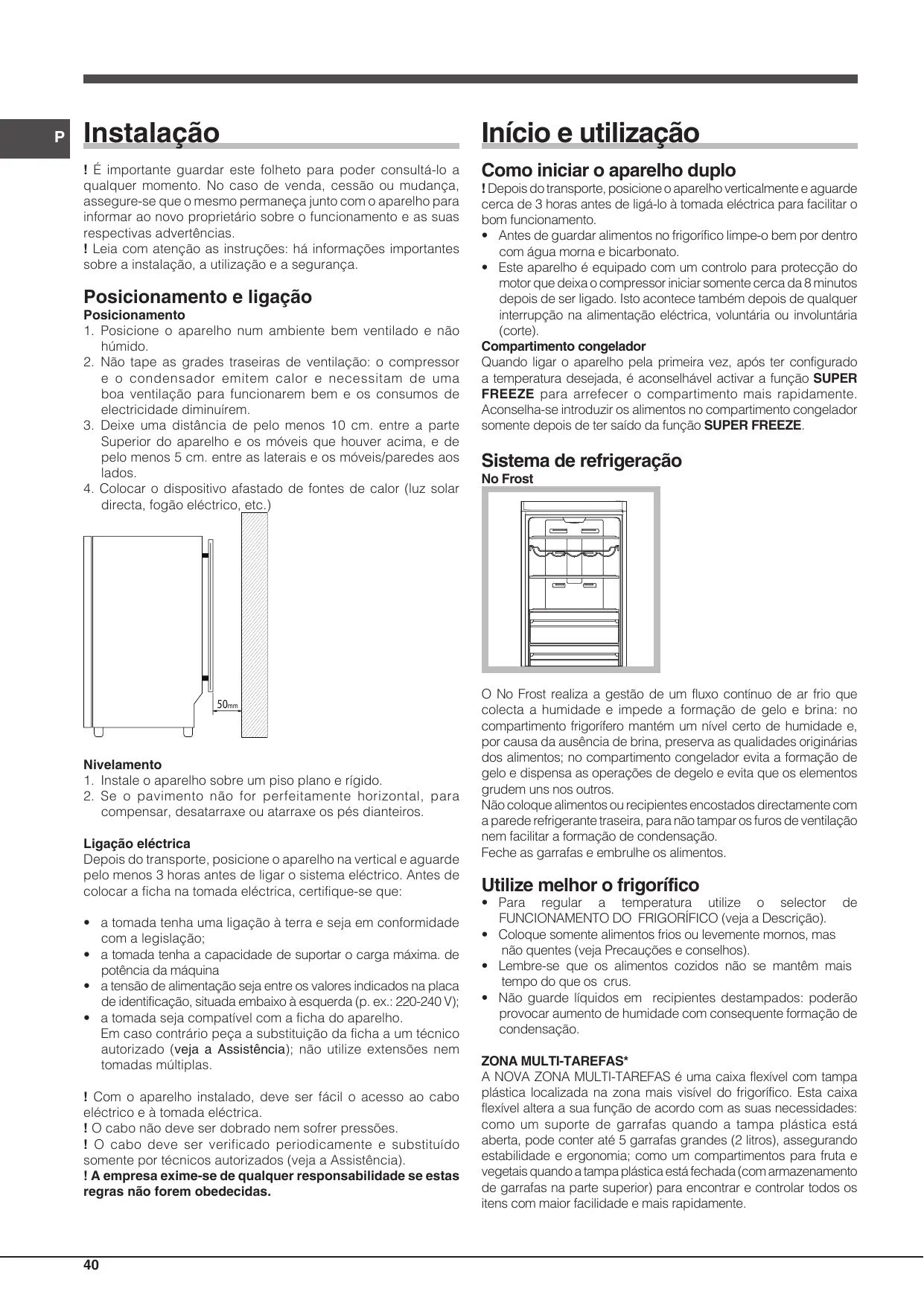 P

Instalação

! É importante guardar este folheto para poder consultá-lo a qualquer momento. No caso de venda, cessão ou mudança, assegure-se que o mesmo permaneça junto com o aparelho para informar ao novo proprietário sobre o funcionamento e as suas respectivas advertências.
! Leia com atenção as instruções: há informações importantes sobre a instalação, a utilização e a segurança.

Posicionamento e ligação
Posicionamento
1. Posicione o aparelho num ambiente bem ventilado e não húmido.
2. Não tape as grades traseiras de ventilação: o compressor e o condensador emitem calor e necessitam de uma boa ventilação para funcionarem bem e os consumos de electricidade diminuírem.
3. Deixe uma distância de pelo menos 10 cm. entre a parte Superior do aparelho e os móveis que houver acima, e de pelo menos 5 cm. entre as laterais e os móveis/paredes aos lados.
4. Colocar o dispositivo afastado de fontes de calor (luz solar directa, fogão eléctrico, etc.)

50mm

Nivelamento
1. Instale o aparelho sobre um piso plano e rígido.
2. Se o pavimento não for perfeitamente horizontal, para compensar, desatarraxe ou atarraxe os pés dianteiros.

Ligação eléctrica
Depois do transporte, posicione o aparelho na vertical e aguarde pelo menos 3 horas antes de ligar o sistema eléctrico. Antes de colocar a ficha na tomada eléctrica, certifique-se que:

• a tomada tenha uma ligação à terra e seja em conformidade com a legislação;
• a tomada tenha a capacidade de suportar o carga máxima. de potência da máquina
• a tensão de alimentação seja entre os valores indicados na placa de identificação, situada embaixo à esquerda (p. ex.: 220-240 V);
• a tomada seja compatível com a ficha do aparelho.
Em caso contrário peça a substituição da ficha a um técnico autorizado (veja a Assistência); não utilize extensões nem tomadas múltiplas.

! Com o aparelho instalado, deve ser fácil o acesso ao cabo eléctrico e à tomada eléctrica.
! O cabo não deve ser dobrado nem sofrer pressões.
! O cabo deve ser verificado periodicamente e substituído somente por técnicos autorizados (veja a Assistência).
! A empresa exime-se de qualquer responsabilidade se estas regras não forem obedecidas.

Início e utilização

Como iniciar o aparelho duplo
! Depois do transporte, posicione o aparelho verticalmente e aguarde cerca de 3 horas antes de ligá-lo à tomada eléctrica para facilitar o bom funcionamento.
• Antes de guardar alimentos no frigorífico limpe-o bem por dentro com água morna e bicarbonato.
• Este aparelho é equipado com um controlo para protecção do motor que deixa o compressor iniciar somente cerca da 8 minutos depois de ser ligado. Isto acontece também depois de qualquer interrupção na alimentação eléctrica, voluntária ou involuntária (corte).
Compartimento congelador
Quando ligar o aparelho pela primeira vez, após ter configurado a temperatura desejada, é aconselhável activar a função SUPER FREEZE para arrefecer o compartimento mais rapidamente. Aconselha-se introduzir os alimentos no compartimento congelador somente depois de ter saído da função SUPER FREEZE.

Sistema de refrigeração
No Frost

O No Frost realiza a gestão de um fluxo contínuo de ar frio que colecta a humidade e impede a formação de gelo e brina: no compartimento frigorífero mantém um nível certo de humidade e, por causa da ausência de brina, preserva as qualidades originárias dos alimentos; no compartimento congelador evita a formação de gelo e dispensa as operações de degelo e evita que os elementos grudem uns nos outros.
Não coloque alimentos ou recipientes encostados directamente com a parede refrigerante traseira, para não tampar os furos de ventilação nem facilitar a formação de condensação.
Feche as garrafas e embrulhe os alimentos.

Utilize melhor o frigorífico
• Para regular a temperatura utilize o selector de FUNCIONAMENTO DO FRIGORÍFICO (veja a Descrição).
• Coloque somente alimentos frios ou levemente mornos, mas não quentes (veja Precauções e conselhos).
• Lembre-se que os alimentos cozidos não se mantêm mais tempo do que os crus.
• Não guarde líquidos em recipientes destampados: poderão provocar aumento de humidade com consequente formação de condensação.

ZONA MULTI-TAREFAS*
A NOVA ZONA MULTI-TAREFAS é uma caixa flexível com tampa plástica localizada na zona mais visível do frigorífico. Esta caixa flexível altera a sua função de acordo com as suas necessidades: como um suporte de garrafas quando a tampa plástica está aberta, pode conter até 5 garrafas grandes (2 litros), assegurando estabilidade e ergonomia; como um compartimentos para fruta e vegetais quando a tampa plástica está fechada (com armazenamento de garrafas na parte superior) para encontrar e controlar todos os itens com maior facilidade e mais rapidamente.

40